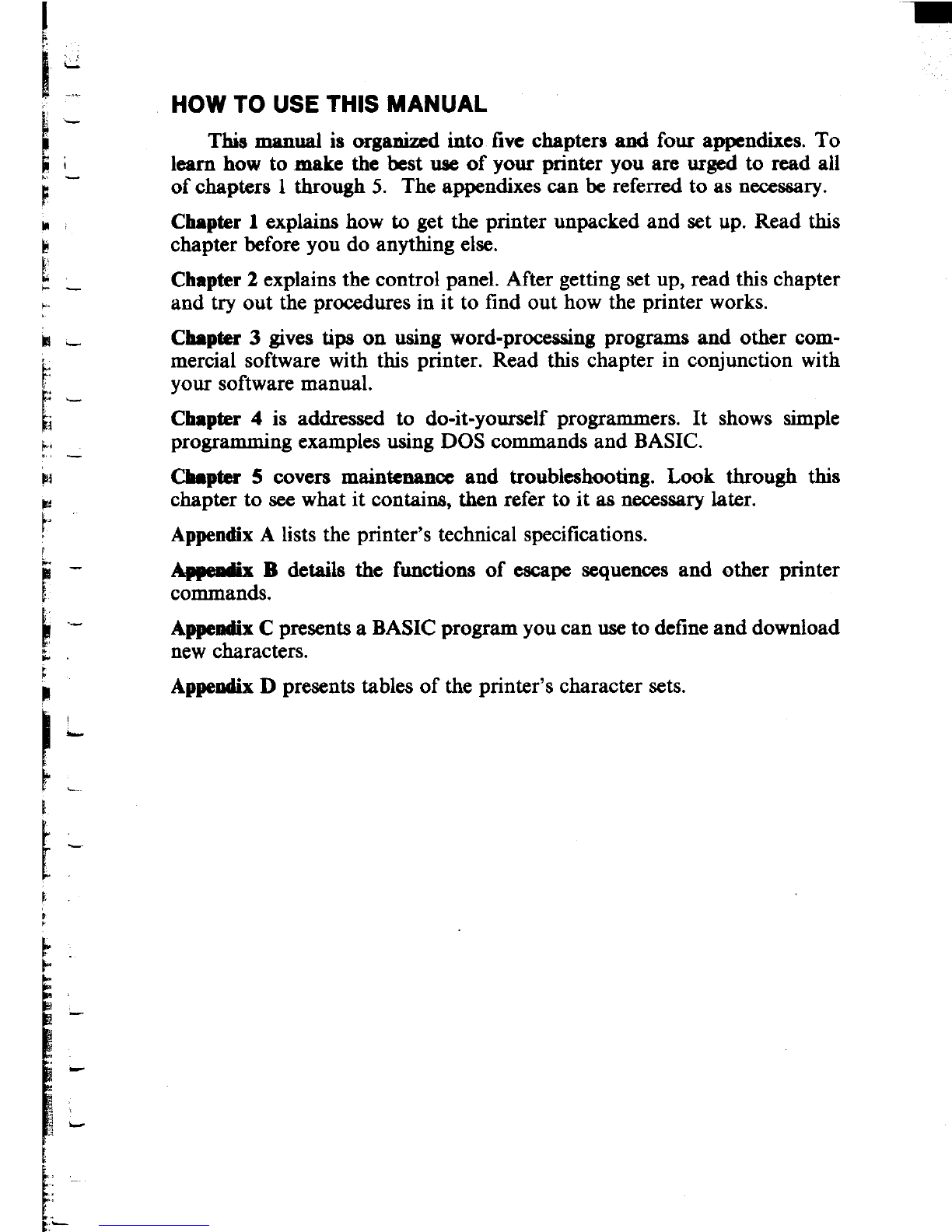 HOW TO USE THIS MANUAL

This manual is organized into five chapters and four appendixes. To learn how to make the best use of your printer you are urged to read all of chapters 1 through 5. The appendixes can be referred to as necessary.

Chapter 1 explains how to get the printer unpacked and set up. Read this chapter before you do anything else.

Chapter 2 explains the control panel. After getting set up, read this chapter and try out the procedures in it to find out how the printer works.

Chapter 3 gives tips on using word-processing programs and other commercial software with this printer. Read this chapter in conjunction with your software manual.

Chapter 4 is addressed to do-it-yourself programmers. It shows simple programming examples using DOS commands and BASIC.

Chapter 5 covers maintenance and troubleshooting. Look through this chapter to see what it contains, then refer to it as necessary later.

Appendix A lists the printer's technical specifications.

Appendix B details the functions of escape sequences and other printer commands.

Appendix C presents a BASIC program you can use to define and download new characters.

Appendix D presents tables of the printer's character sets.